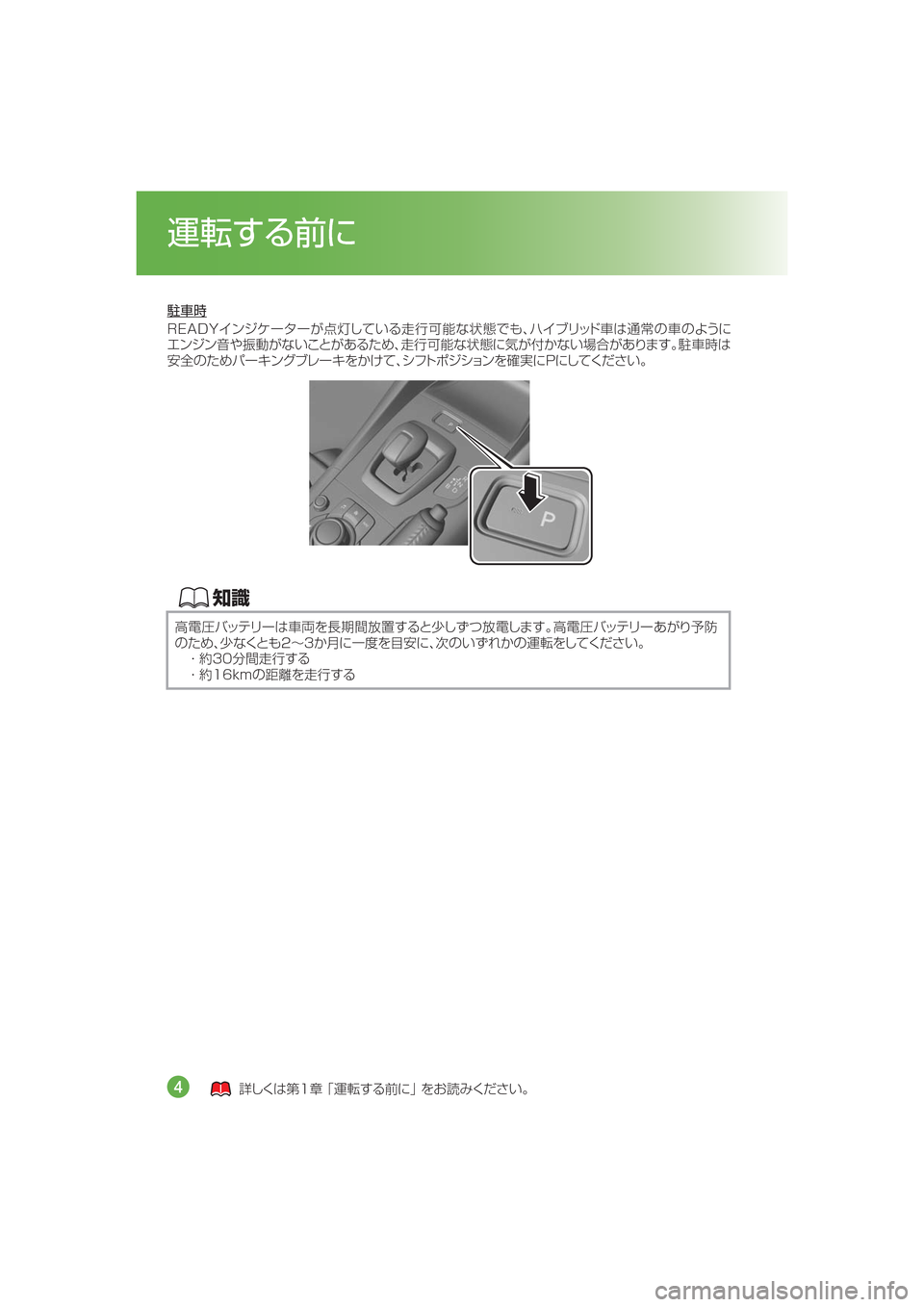 運転する前に

駐車時
READYインジケーターが点灯している走行可能な状態でも、ハイブリッド車は通常の車のようにエンジン音や振動がないことがあるため、走行可能な状態に気が付かない場合があります。駐車時は安全のためパーキングブレーキをかけて、シフトポジションを確実にPにしてください。

P

知識

高電圧バッテリーは車両を長期間放置すると少しずつ放電します。高電圧バッテリーあがり予防のため、少なくとも2～3か月に一度を目安に、次のいずれかの運転をしてください。
・約30分間走行する
・約16kmの距離を走行する

4

詳しくは第1章「運転する前に」をお読みください。

carmanualsonline.info